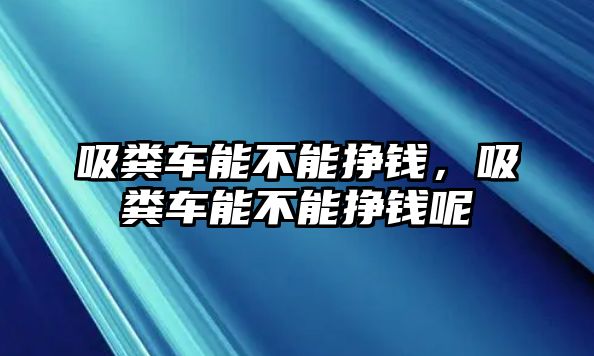 吸粪车能不能挣钱，吸粪车能不能挣钱呢